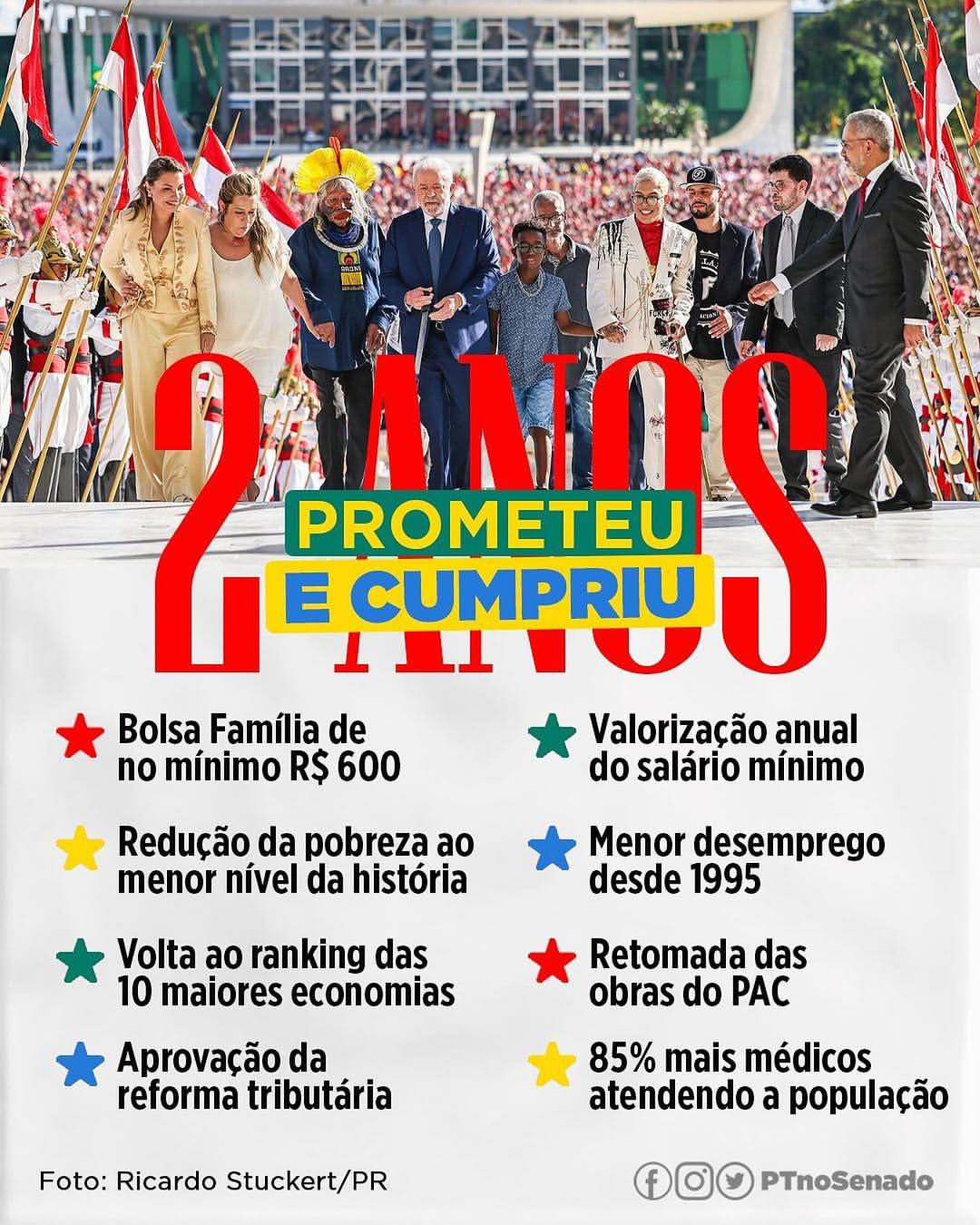 2 ANOS

PROMETEU E CUMPRIU

Bolsa Família de no mínimo R$ 600

Redução da pobreza ao menor nível da história

Volta ao ranking das 10 maiores economias

Aprovação da reforma tributária

Valorização anual do salário mínimo

Menor desemprego desde 1995

Retomada das obras do PAC

85% mais médicos atendendo a população

Foto: Ricardo Stuckert/PR

PTnoSenado